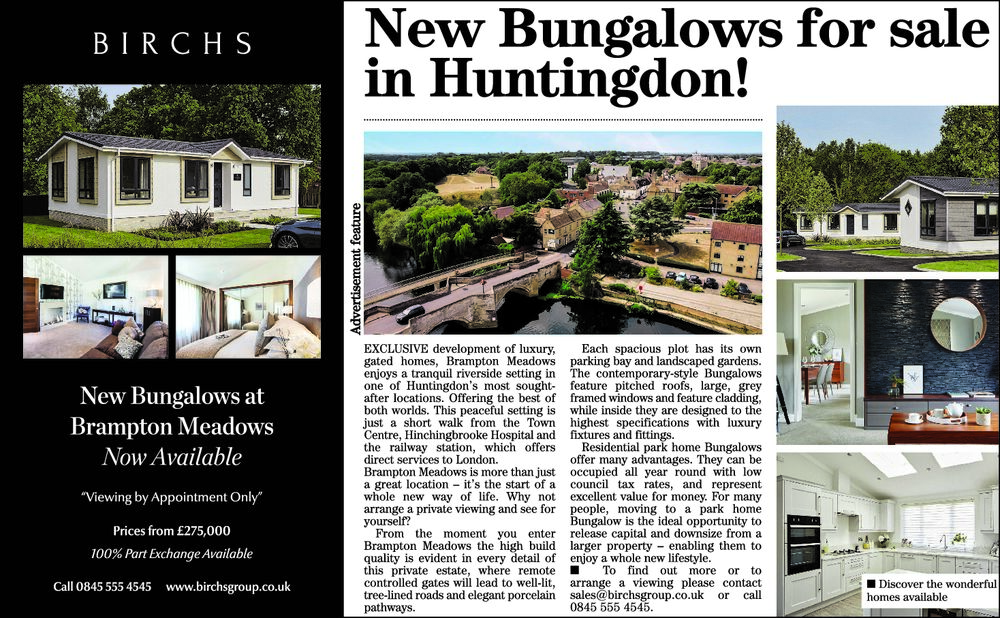 BIRCHS

New Bungalows at Brampton Meadows Now Available

"Viewing by Appointment Only"

Prices from £275,000
100% Part Exchange Available

Call 0845 555 4545 www.birchsgroup.co.uk

New Bungalows for sale in Huntingdon!

Advertisement feature

EXCLUSIVE development of luxury, gated homes, Brampton Meadows enjoys a tranquil riverside setting in one of Huntingdon's most sought-after locations. Offering the best of both worlds. This peaceful setting is just a short walk from the Town Centre, Hinchingbrooke Hospital and the railway station, which offers direct services to London.

Brampton Meadows is more than just a great location – it's the start of a whole new way of life. Why not arrange a private viewing and see for yourself?

From the moment you enter Brampton Meadows the high build quality is evident in every detail of this private estate, where remote controlled gates will lead to well-lit, tree-lined roads and elegant porcelain pathways.

Each spacious plot has its own parking bay and landscaped gardens. The contemporary-style Bungalows feature pitched roofs, large, grey framed windows and feature cladding, while inside they are designed to the highest specifications with luxury fixtures and fittings.

Residential park home Bungalows offer many advantages. They can be occupied all year round with low council tax rates, and represent excellent value for money. For many people, moving to a park home Bungalow is the ideal opportunity to release capital and downsize from a larger property – enabling them to enjoy a whole new lifestyle.

■ To find out more or to arrange a viewing please contact sales@birchsgroup.co.uk or call 0845 555 4545.

■ Discover the wonderful homes available